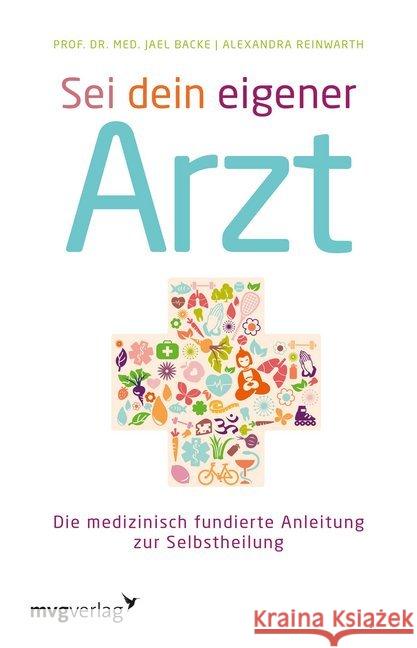 PROF. DR. MED. JAEL BACKE | ALEXANDRA REINWARTH

Sei dein eigener
Arzt

Die medizinisch fundierte Anleitung zur Selbstheilung

mvgverlag